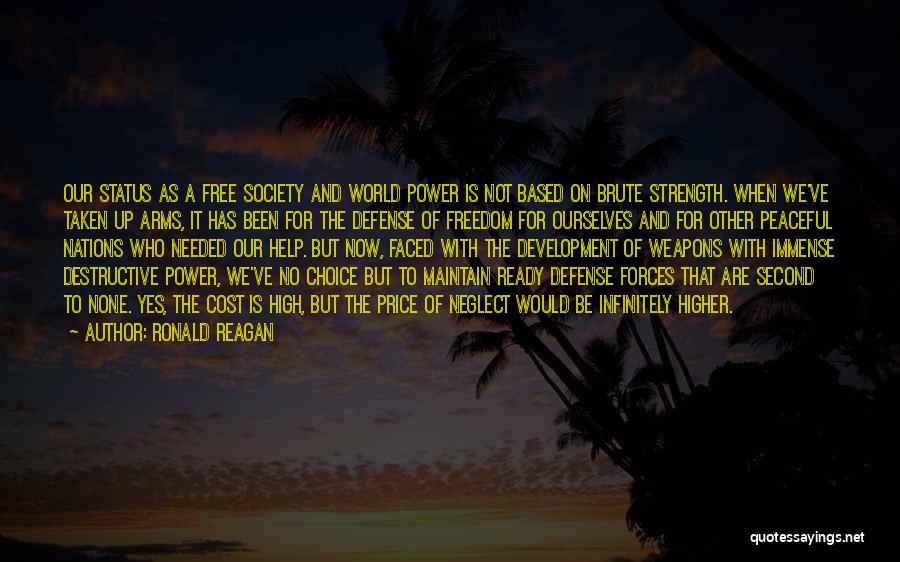 OUR STATUS AS A FREE SOCIETY AND WORLD POWER IS NOT BASED ON BRUTE STRENGTH. WHEN WE'VE TAKEN UP ARMS, IT HAS BEEN FOR THE DEFENSE OF FREEDOM FOR OURSELVES AND FOR OTHER PEACEFUL NATIONS WHO NEEDED OUR HELP. BUT NOW, FACED WITH THE DEVELOPMENT OF WEAPONS WITH IMMENSE DESTRUCTIVE POWER, WE'VE NO CHOICE BUT TO MAINTAIN READY DEFENSE FORCES THAT ARE SECOND TO NONE. YES, THE COST IS HIGH, BUT THE PRICE OF NEGLECT WOULD BE INFINITELY HIGHER.

— AUTHOR: RONALD REAGAN

quotessayings.net